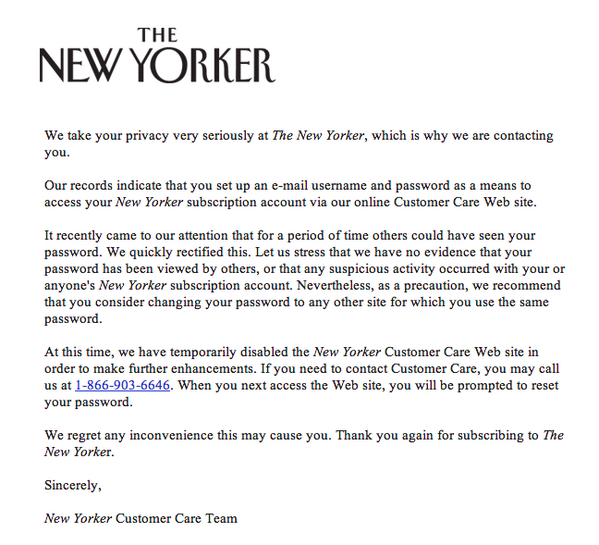 THE
NEW YORKER

We take your privacy very seriously at The New Yorker, which is why we are contacting you.

Our records indicate that you set up an e-mail username and password as a means to access your New Yorker subscription account via our online Customer Care Web site.

It recently came to our attention that for a period of time others could have seen your password. We quickly rectified this. Let us stress that we have no evidence that your password has been viewed by others, or that any suspicious activity occurred with your or anyone's New Yorker subscription account. Nevertheless, as a precaution, we recommend that you consider changing your password to any other site for which you use the same password.

At this time, we have temporarily disabled the New Yorker Customer Care Web site in order to make further enhancements. If you need to contact Customer Care, you may call us at 1-866-903-6646. When you next access the Web site, you will be prompted to reset your password.

We regret any inconvenience this may cause you. Thank you again for subscribing to The New Yorker.

Sincerely,

New Yorker Customer Care Team